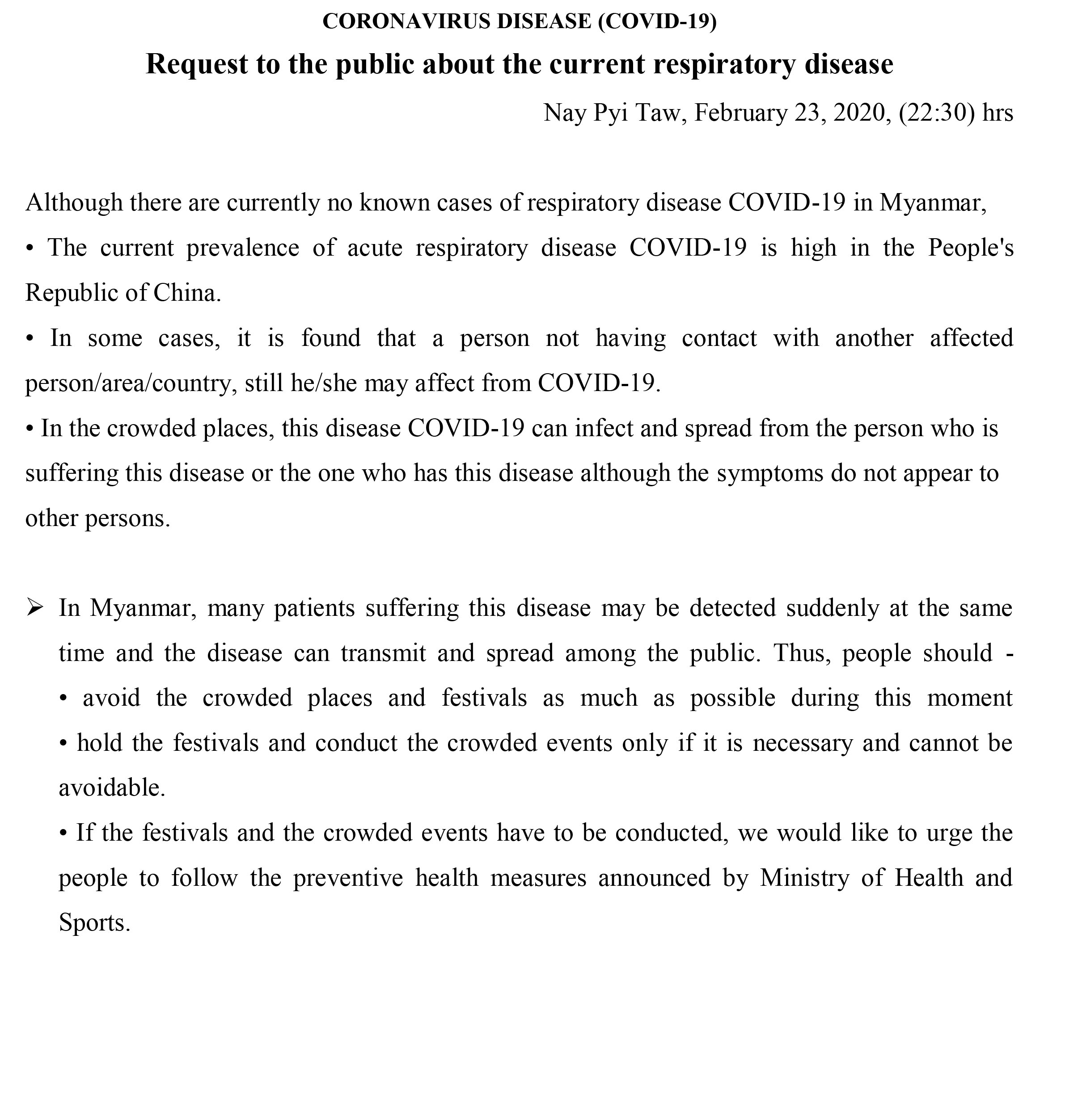 CORONAVIRUS DISEASE (COVID-19)

Request to the public about the current respiratory disease

Nay Pyi Taw, February 23, 2020, (22:30) hrs

Although there are currently no known cases of respiratory disease COVID-19 in Myanmar,

• The current prevalence of acute respiratory disease COVID-19 is high in the People's Republic of China.

• In some cases, it is found that a person not having contact with another affected person/area/country, still he/she may affect from COVID-19.

• In the crowded places, this disease COVID-19 can infect and spread from the person who is suffering this disease or the one who has this disease although the symptoms do not appear to other persons.

➢ In Myanmar, many patients suffering this disease may be detected suddenly at the same time and the disease can transmit and spread among the public. Thus, people should -

• avoid the crowded places and festivals as much as possible during this moment

• hold the festivals and conduct the crowded events only if it is necessary and cannot be avoidable.

• If the festivals and the crowded events have to be conducted, we would like to urge the people to follow the preventive health measures announced by Ministry of Health and Sports.